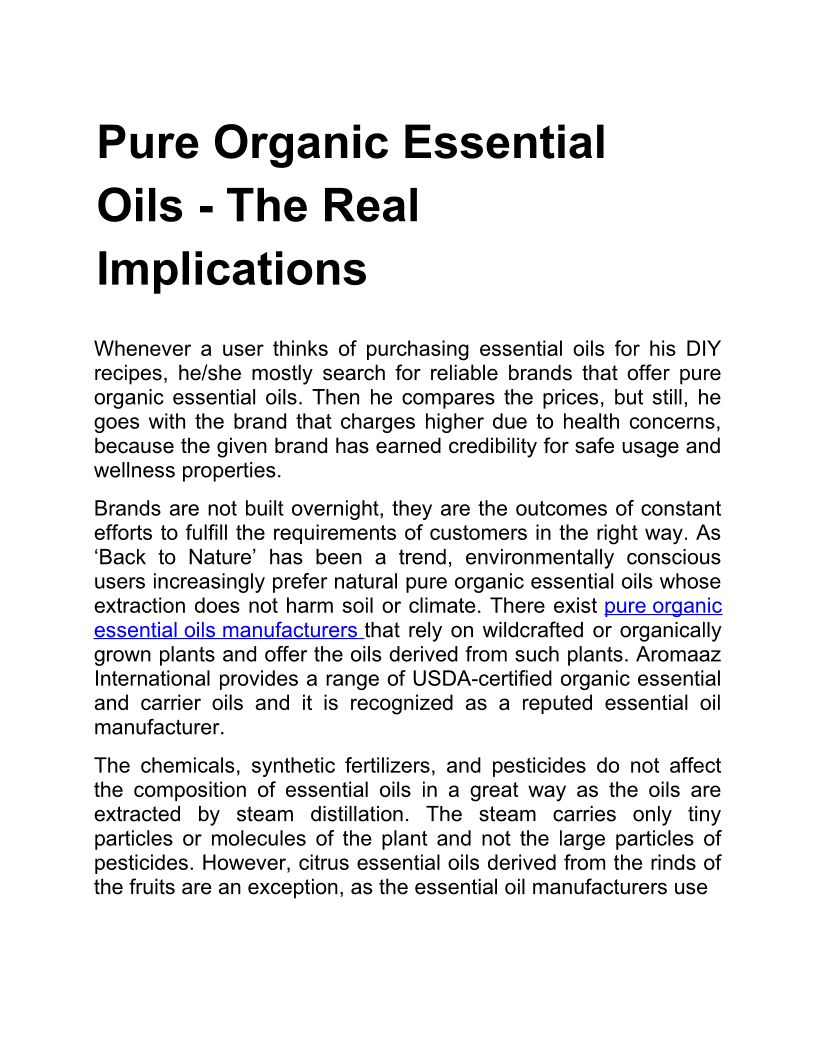 Pure Organic Essential Oils - The Real Implications

Whenever a user thinks of purchasing essential oils for his DIY recipes, he/she mostly search for reliable brands that offer pure organic essential oils. Then he compares the prices, but still, he goes with the brand that charges higher due to health concerns, because the given brand has earned credibility for safe usage and wellness properties.

Brands are not built overnight, they are the outcomes of constant efforts to fulfill the requirements of customers in the right way. As ‘Back to Nature’ has been a trend, environmentally conscious users increasingly prefer natural pure organic essential oils whose extraction does not harm soil or climate. There exist pure organic essential oils manufacturers that rely on wildcrafted or organically grown plants and offer the oils derived from such plants. Aromaaz International provides a range of USDA-certified organic essential and carrier oils and it is recognized as a reputed essential oil manufacturer.

The chemicals, synthetic fertilizers, and pesticides do not affect the composition of essential oils in a great way as the oils are extracted by steam distillation. The steam carries only tiny particles or molecules of the plant and not the large particles of pesticides. However, citrus essential oils derived from the rinds of the fruits are an exception, as the essential oil manufacturers use